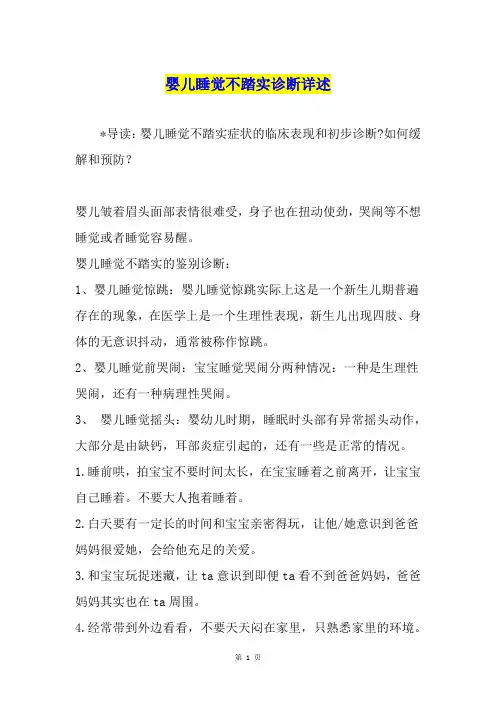 婴儿睡觉不踏实诊断详述

*导读：婴儿睡觉不踏实症状的临床表现和初步诊断?如何缓解和预防？

婴儿皱着眉头面部表情很难受，身子也在扭动使劲，哭闹等不想睡觉或者睡觉容易醒。

婴儿睡觉不踏实的鉴别诊断：

1、婴儿睡觉惊跳：婴儿睡觉惊跳实际上这是一个新生儿期普遍存在的现象，在医学上是一个生理性表现，新生儿出现四肢、身体的无意识抖动，通常被称作惊跳。

2、婴儿睡觉前哭闹：宝宝睡觉哭闹分两种情况：一种是生理性哭闹，还有一种病理性哭闹。

3、 婴儿睡觉摇头：婴幼儿时期，睡眠时头部有异常摇头动作，大部分是由缺钙，耳部炎症引起的，还有一些是正常的情况。

1.睡前哄，拍宝宝不要时间太长，在宝宝睡着之前离开，让宝宝自己睡着。不要大人抱着睡着。

2.白天要有一定长的时间和宝宝亲密得玩，让他/她意识到爸爸妈妈很爱她，会给他充足的关爱。

3.和宝宝玩捉迷藏，让ta意识到即便ta看不到爸爸妈妈，爸爸妈妈其实也在ta周围。

4.经常带到外边看看，不要天天闷在家里，只熟悉家里的环境。

第 1 页